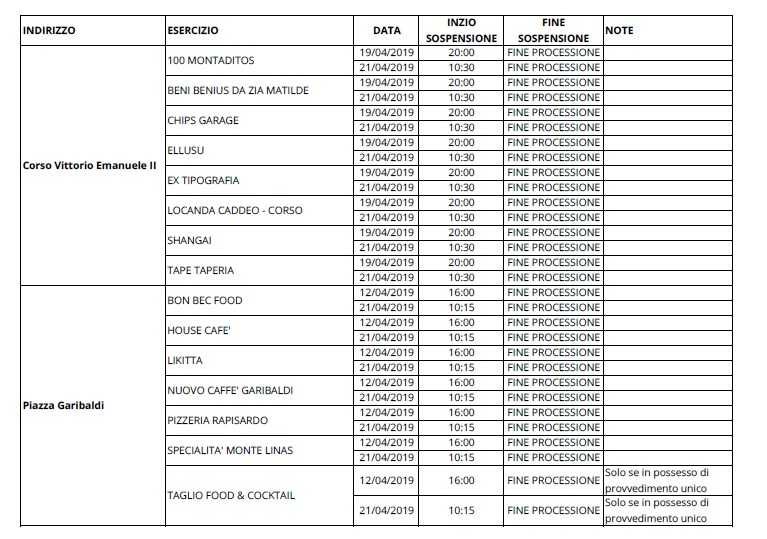 | INDIRIZZO | ESERCIZIO | DATA | INZIO SOSPENSIONE | FINE SOSPENSIONE | NOTE |
|---|---|---|---|---|---|
| Corso Vittorio Emanuele II | 100 MONTADITOS | 19/04/2019 | 20:00 | FINE PROCESSIONE | |
| | | 21/04/2019 | 10:30 | FINE PROCESSIONE | |
| | BENI BENIUS DA ZIA MATILDE | 19/04/2019 | 20:00 | FINE PROCESSIONE | |
| | | 21/04/2019 | 10:30 | FINE PROCESSIONE | |
| | CHIPS GARAGE | 19/04/2019 | 20:00 | FINE PROCESSIONE | |
| | | 21/04/2019 | 10:30 | FINE PROCESSIONE | |
| | ELLUSU | 19/04/2019 | 20:00 | FINE PROCESSIONE | |
| | | 21/04/2019 | 10:30 | FINE PROCESSIONE | |
| | EX TIPOGRAFIA | 19/04/2019 | 20:00 | FINE PROCESSIONE | |
| | | 21/04/2019 | 10:30 | FINE PROCESSIONE | |
| | LOCANDA CADDEO - CORSO | 19/04/2019 | 20:00 | FINE PROCESSIONE | |
| | | 21/04/2019 | 10:30 | FINE PROCESSIONE | |
| | SHANGAI | 19/04/2019 | 20:00 | FINE PROCESSIONE | |
| | | 21/04/2019 | 10:30 | FINE PROCESSIONE | |
| | TAPE TAPERIA | 19/04/2019 | 20:00 | FINE PROCESSIONE | |
| | | 21/04/2019 | 10:30 | FINE PROCESSIONE | |
| Piazza Garibaldi | BON BEC FOOD | 12/04/2019 | 16:00 | FINE PROCESSIONE | |
| | | 21/04/2019 | 10:15 | FINE PROCESSIONE | |
| | HOUSE CAFE' | 12/04/2019 | 16:00 | FINE PROCESSIONE | |
| | | 21/04/2019 | 10:15 | FINE PROCESSIONE | |
| | LIKITTA | 12/04/2019 | 16:00 | FINE PROCESSIONE | |
| | | 21/04/2019 | 10:15 | FINE PROCESSIONE | |
| | NUOVO CAFFE' GARIBALDI | 12/04/2019 | 16:00 | FINE PROCESSIONE | |
| | | 21/04/2019 | 10:15 | FINE PROCESSIONE | |
| | PIZZERIA RAPISARDO | 12/04/2019 | 16:00 | FINE PROCESSIONE | |
| | | 21/04/2019 | 10:15 | FINE PROCESSIONE | |
| | SPECIALITA' MONTE LINAS | 12/04/2019 | 16:00 | FINE PROCESSIONE | |
| | | 21/04/2019 | 10:15 | FINE PROCESSIONE | |
| | TAGLIO FOOD & COCKTAIL | 12/04/2019 | 16:00 | FINE PROCESSIONE | Solo se in possesso di provvedimento unico |
| | | 21/04/2019 | 10:15 | FINE PROCESSIONE | Solo se in possesso di provvedimento unico |